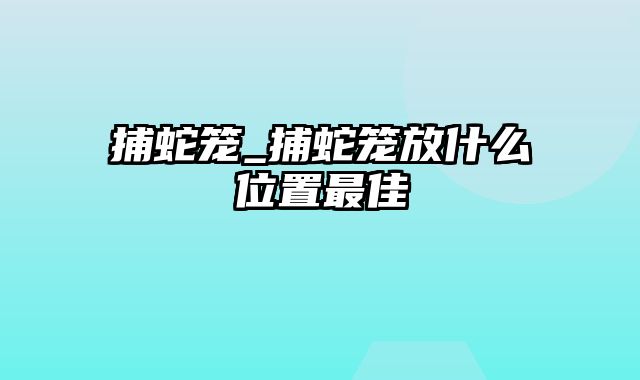 捕蛇笼_捕蛇笼放什么位置最佳